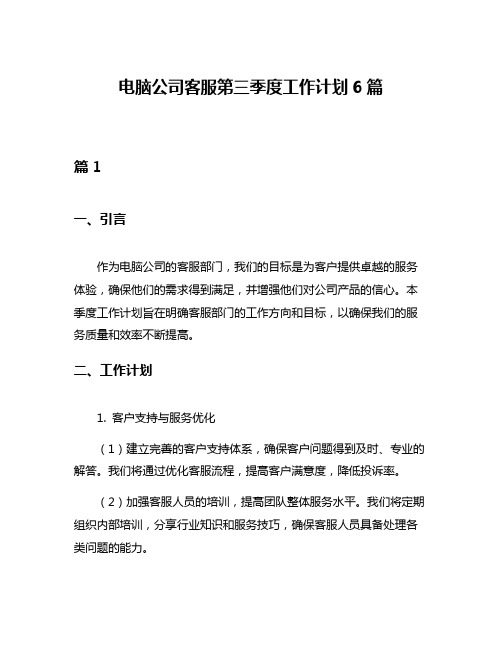 电脑公司客服第三季度工作计划 6 篇

篇 1

一、引言

作为电脑公司的客服部门，我们的目标是为客户提供卓越的服务体验，确保他们的需求得到满足，并增强他们对公司产品的信心。本季度工作计划旨在明确客服部门的工作方向和目标，以确保我们的服务质量和效率不断提高。

二、工作计划

1. 客户支持与服务优化

（1）建立完善的客户支持体系，确保客户问题得到及时、专业的解答。我们将通过优化客服流程，提高客户满意度，降低投诉率。

（2）加强客服人员的培训，提高团队整体服务水平。我们将定期组织内部培训，分享行业知识和服务技巧，确保客服人员具备处理各类问题的能力。